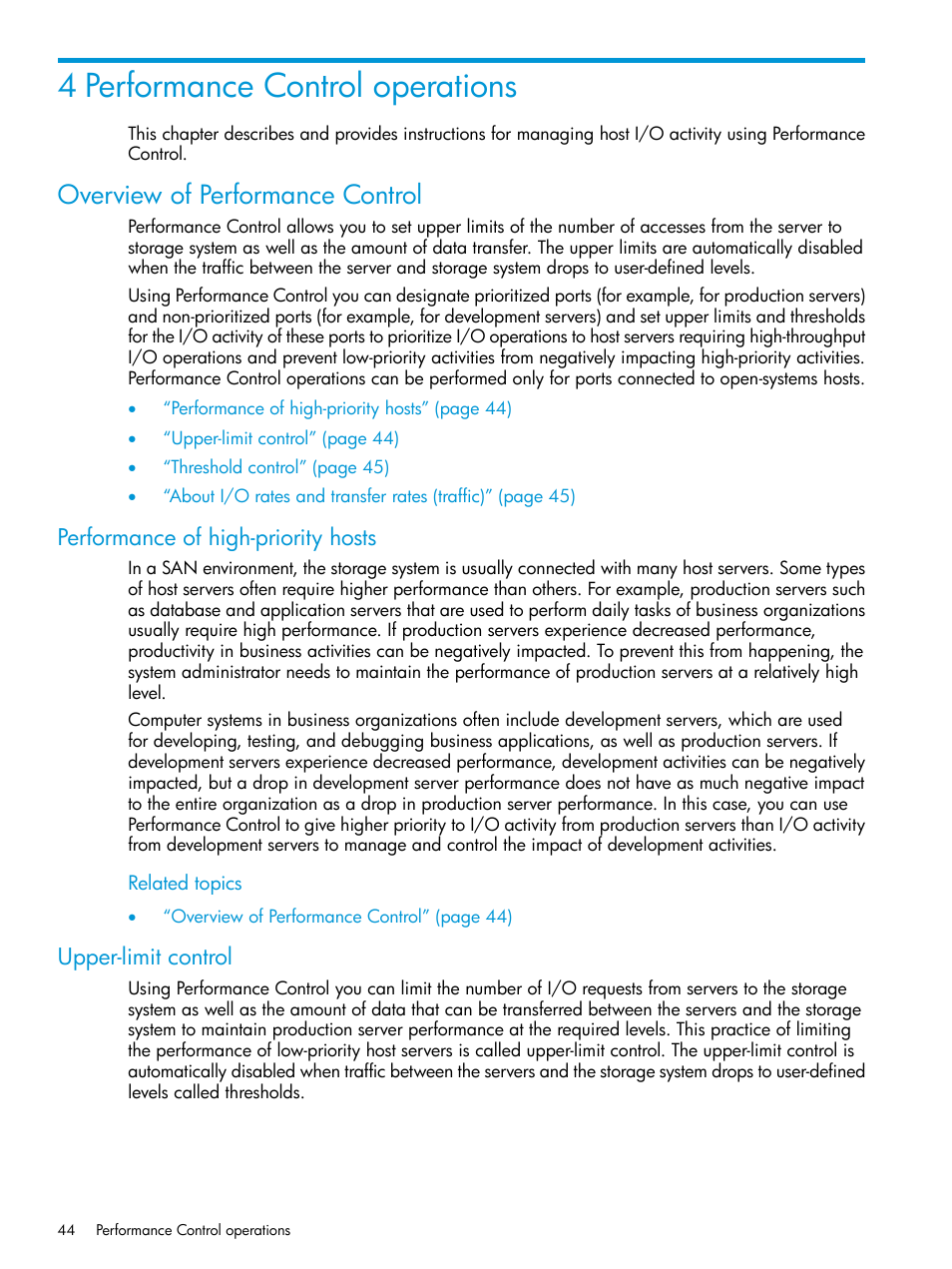 4 Performance Control operations

This chapter describes and provides instructions for managing host I/O activity using Performance Control.

Overview of Performance Control

Performance Control allows you to set upper limits of the number of accesses from the server to storage system as well as the amount of data transfer. The upper limits are automatically disabled when the traffic between the server and storage system drops to user-defined levels.

Using Performance Control you can designate prioritized ports (for example, for production servers) and non-prioritized ports (for example, for development servers) and set upper limits and thresholds for the I/O activity of these ports to prioritize I/O operations to host servers requiring high-throughput I/O operations and prevent low-priority activities from negatively impacting high-priority activities. Performance Control operations can be performed only for ports connected to open-systems hosts.

• “Performance of high-priority hosts” (page 44)
• “Upper-limit control” (page 44)
• “Threshold control” (page 45)
• “About I/O rates and transfer rates (traffic)” (page 45)

Performance of high-priority hosts

In a SAN environment, the storage system is usually connected with many host servers. Some types of host servers often require higher performance than others. For example, production servers such as database and application servers that are used to perform daily tasks of business organizations usually require high performance. If production servers experience decreased performance, productivity in business activities can be negatively impacted. To prevent this from happening, the system administrator needs to maintain the performance of production servers at a relatively high level.

Computer systems in business organizations often include development servers, which are used for developing, testing, and debugging business applications, as well as production servers. If development servers experience decreased performance, development activities can be negatively impacted, but a drop in development server performance does not have as much negative impact to the entire organization as a drop in production server performance. In this case, you can use Performance Control to give higher priority to I/O activity from production servers than I/O activity from development servers to manage and control the impact of development activities.

Related topics

• “Overview of Performance Control” (page 44)

Upper-limit control

Using Performance Control you can limit the number of I/O requests from servers to the storage system as well as the amount of data that can be transferred between the servers and the storage system to maintain production server performance at the required levels. This practice of limiting the performance of low-priority host servers is called upper-limit control. The upper-limit control is automatically disabled when traffic between the servers and the storage system drops to user-defined levels called thresholds.

44 Performance Control operations